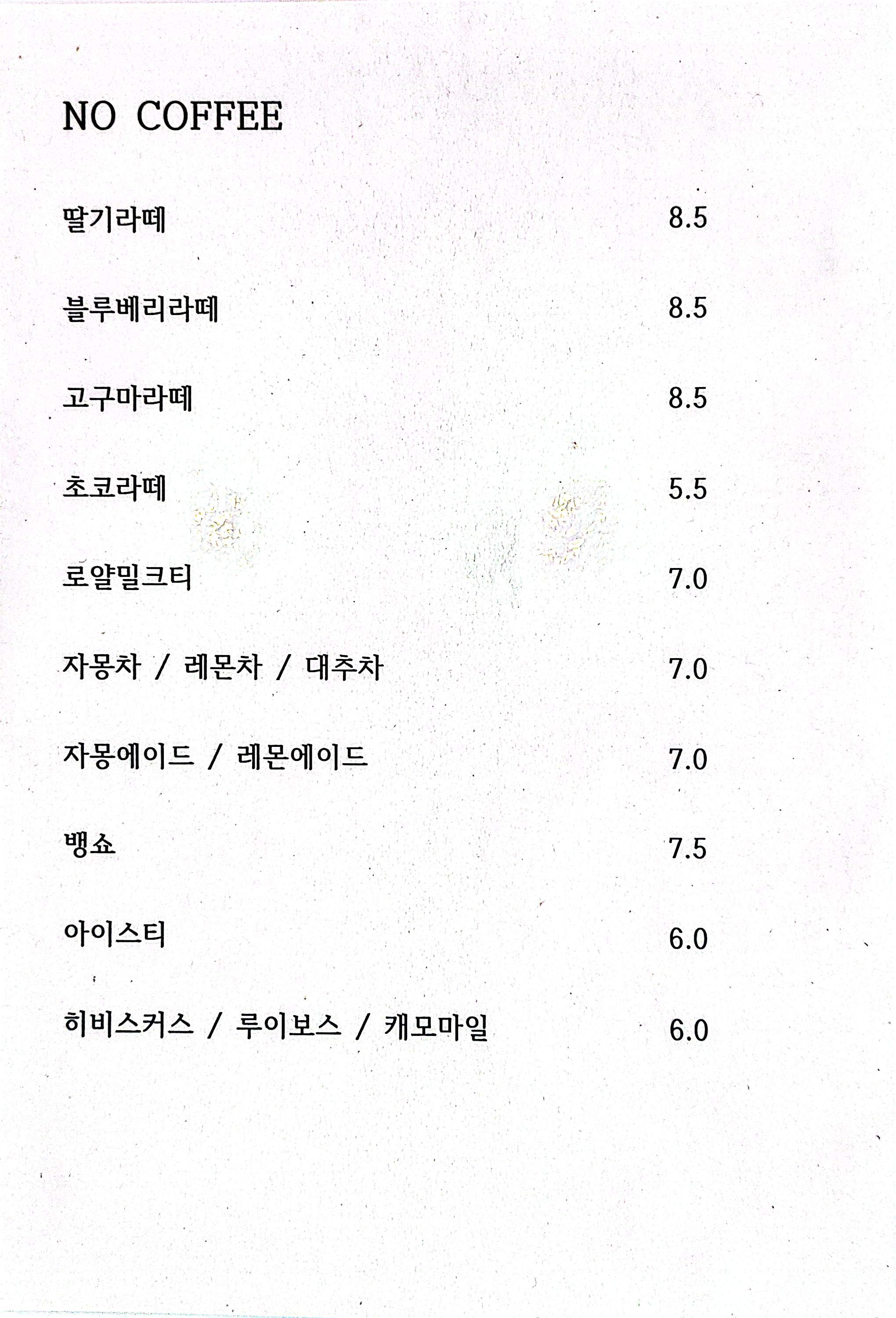 NO COFFEE

딸기라떼 8.5

블루베리라떼 8.5

고구마라떼 8.5

초코라떼 5.5

로얄밀크티 7.0

자몽차 / 레몬차 / 대추차 7.0

자몽에이드 / 레몬에이드 7.0

뱅쇼 7.5

아이스티 6.0

히비스커스 / 루이보스 / 캐모마일 6.0